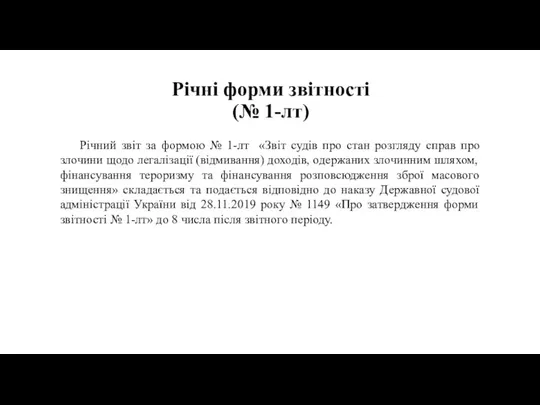 Річні форми звітності
(№ 1-лт)

Річний звіт за формою № 1-лт «Звіт судів про стан розгляду справ про злочини щодо легалізації (відмивання) доходів, одержаних злочинним шляхом, фінансування тероризму та фінансування розповсюдження зброї масового знищення» складається та подається відповідно до наказу Державної судової адміністрації України від 28.11.2019 року № 1149 «Про затвердження форми звітності № 1-лт» до 8 числа після звітного періоду.